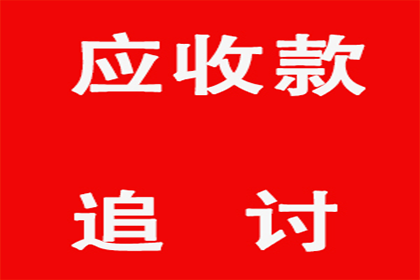 应收款

追 讨